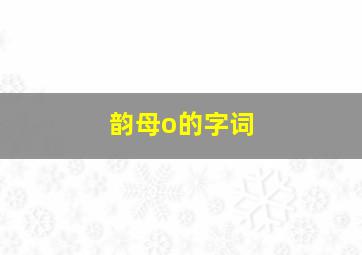 韵母o的字词